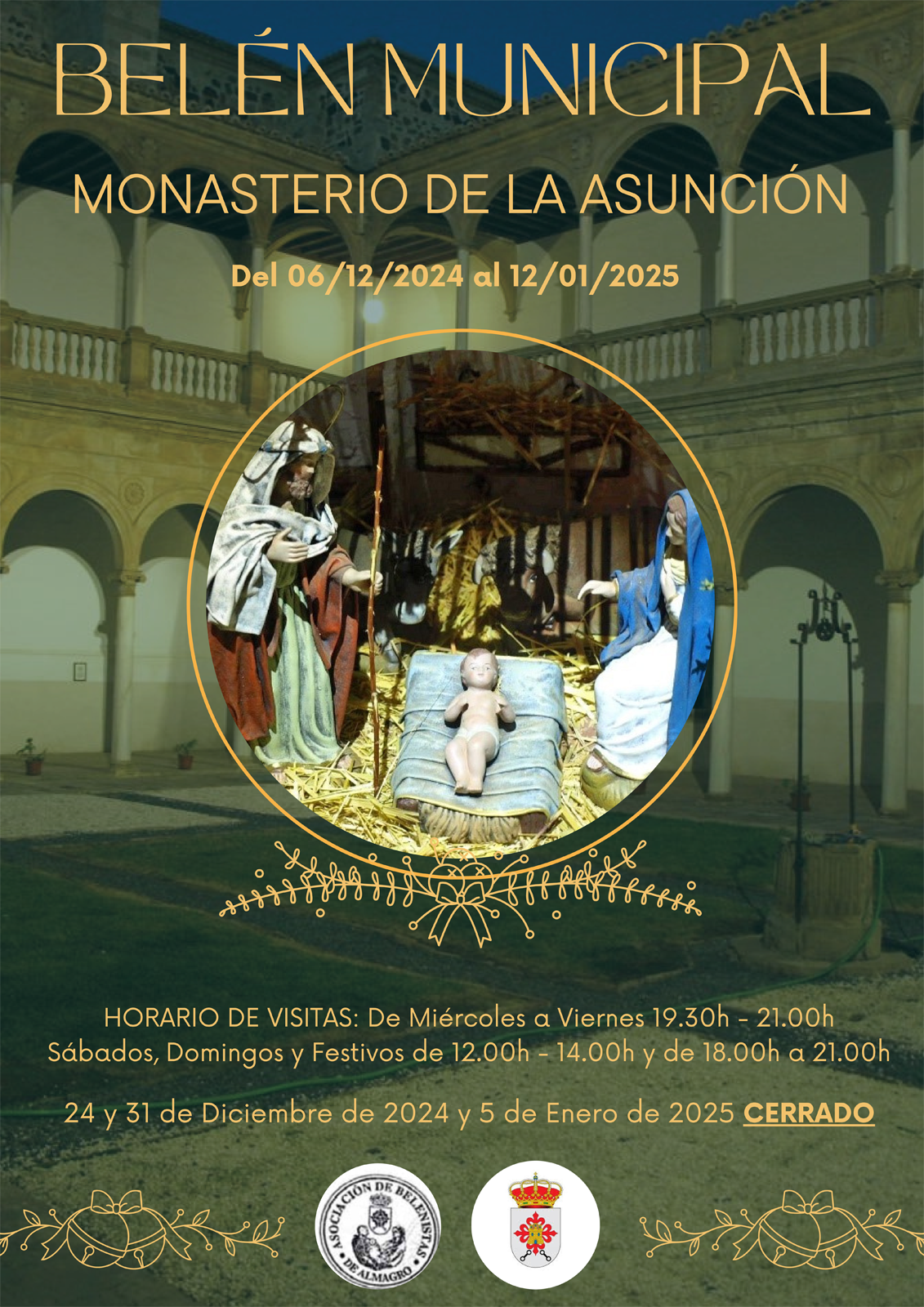 BELÉN MUNICIPAL

MONASTERIO DE LA ASUNCIÓN

Del 06/12/2024 al 12/01/2025

HORARIO DE VISITAS: De Miércoles a Viernes 19.30h - 21.00h
Sábados, Domingos y Festivos de 12.00h - 14.00h y de 18.00h a 21.00h

24 y 31 de Diciembre de 2024 y 5 de Enero de 2025 CERRADO

ASOCIACIÓN DE BELENISTAS DE ALMAGRO